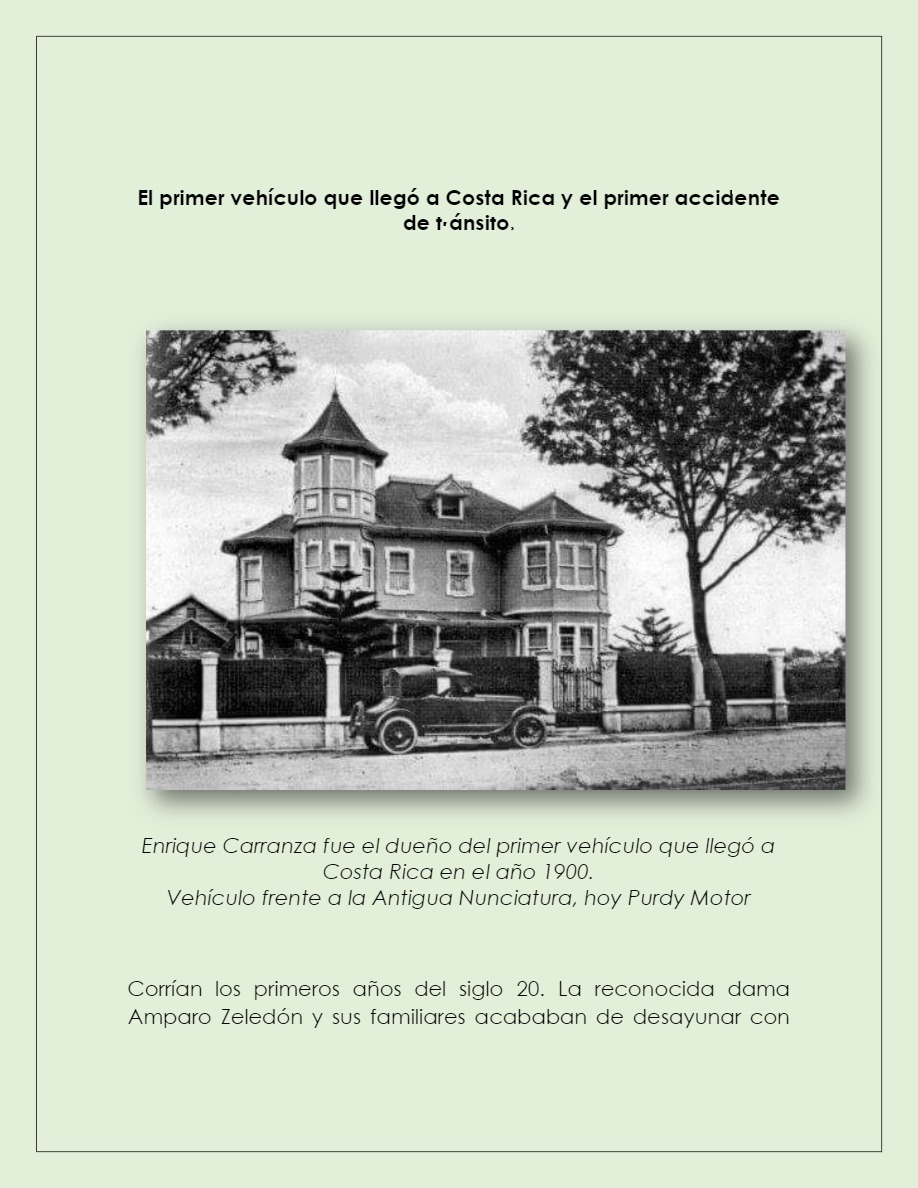 El primer vehículo que llegó a Costa Rica y el primer accidente de t·ánsito.

Enrique Carranza fue el dueño del primer vehículo que llegó a Costa Rica en el año 1900.
Vehículo frente a la Antigua Nunciatura, hoy Purdy Motor

Corrían los primeros años del siglo 20. La reconocida dama Amparo Zeledón y sus familiares acababan de desayunar con